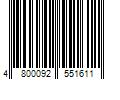 4 800092 551611